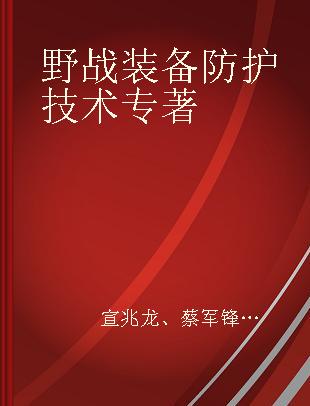 野战装备防护技术专著

宣兆龙、蔡军锋…